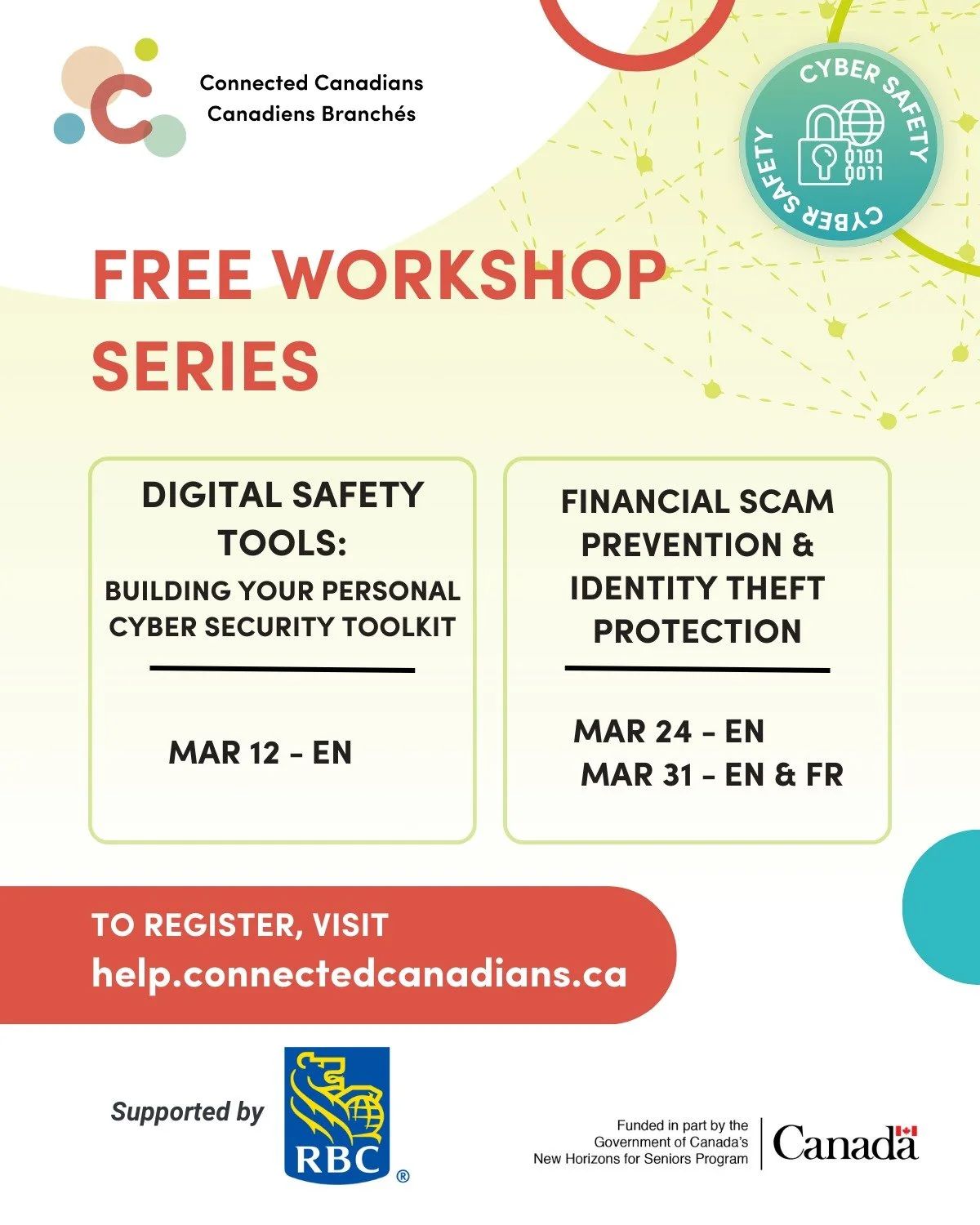 Connected Canadians
Canadiens Branchés

CYBER SAFETY
0101
0011
CYBER SAFETY

FREE WORKSHOP SERIES

DIGITAL SAFETY TOOLS:
BUILDING YOUR PERSONAL CYBER SECURITY TOOLKIT

MAR 12 - EN

FINANCIAL SCAM PREVENTION & IDENTITY THEFT PROTECTION

MAR 24 - EN
MAR 31 - EN & FR

TO REGISTER, VISIT
help.connectedcanadians.ca

Supported by

RBC ®

Funded in part by the Government of Canada's New Horizons for Seniors Program

Canada